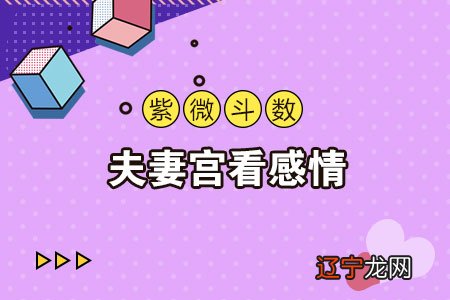 紫微斗数

夫妻宫看感情

辽宁龙网